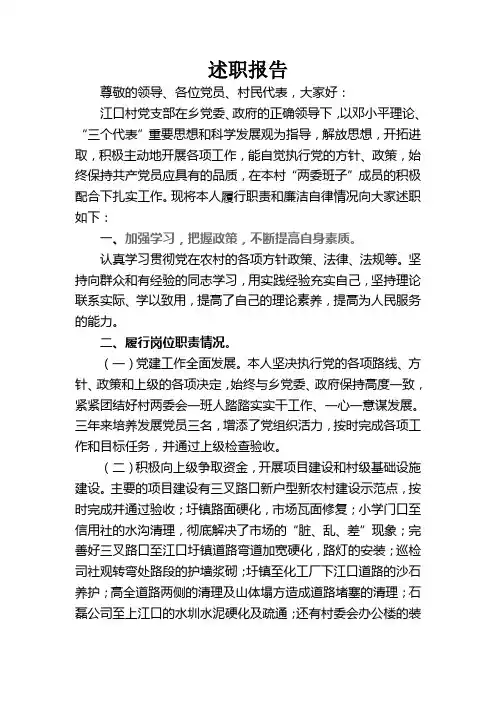 述职报告

尊敬的领导、各位党员、村民代表，大家好：

江口村党支部在乡党委、政府的正确领导下，以邓小平理论、“三个代表”重要思想和科学发展观为指导，解放思想，开拓进取，积极主动地开展各项工作，能自觉执行党的方针、政策，始终保持共产党员应具有的品质，在本村“两委班子”成员的积极配合下扎实工作。现将本人履行职责和廉洁自律情况向大家述职如下：

一、加强学习，把握政策，不断提高自身素质。

认真学习贯彻党在农村的各项方针政策、法律、法规等。坚持向群众和有经验的同志学习，用实践经验充实自己，坚持理论联系实际、学以致用，提高了自己的理论素养，提高为人民服务的能力。

二、履行岗位职责情况。

（一）党建工作全面发展。本人坚决执行党的各项路线、方针、政策和上级的各项决定，始终与乡党委、政府保持高度一致，紧紧团结好村两委会一班人踏踏实实干工作、一心一意谋发展。三年来培养发展党员三名，增添了党组织活力，按时完成各项工作和目标任务，并通过上级检查验收。

（二）积极向上级争取资金，开展项目建设和村级基础设施建设。主要的项目建设有三叉路口新户型新农村建设示范点，按时完成并通过验收；圩镇路面硬化，市场瓦面修复；小学门口至信用社的水沟清理，彻底解决了市场的“脏、乱、差”现象；完善好三叉路口至江口圩镇道路弯道加宽硬化，路灯的安装；巡检司社观转弯处路段的护墙浆砌；圩镇至化工厂下江口道路的沙石养护；高全道路两侧的清理及山体塌方造成道路堵塞的清理；石磊公司至上江口的水圳水泥硬化及疏通；还有村委会办公楼的装